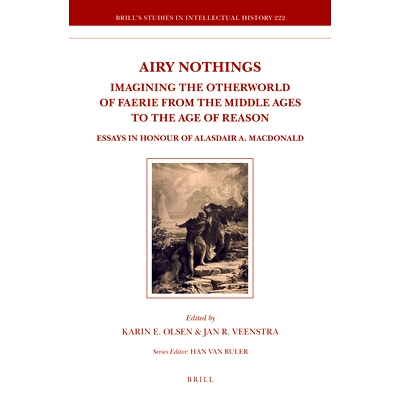 BRILL'S STUDIES IN INTELLECTUAL HISTORY 222

AIRY NOTHINGS

IMAGINING THE OTHERWORLD OF FAERIE FROM THE MIDDLE AGES TO THE AGE OF REASON

ESSAYS IN HONOUR OF ALASDAIR A. MACDONALD

Edited by

KARIN E. OLSEN & JAN R. VEENSTRA

Series Editor: HAN VAN RULER

BRILL